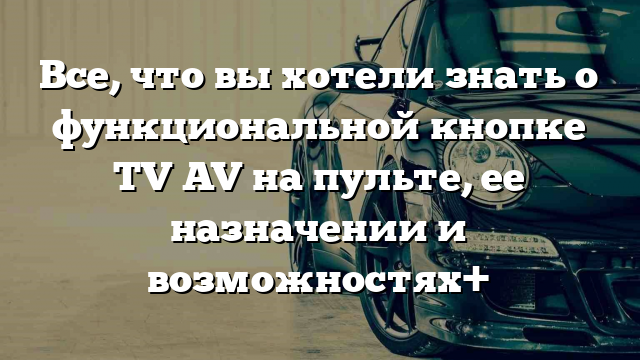 Все, что вы хотели знать о функциональной кнопке TV AV на пульте, ее назначении и возможностях+